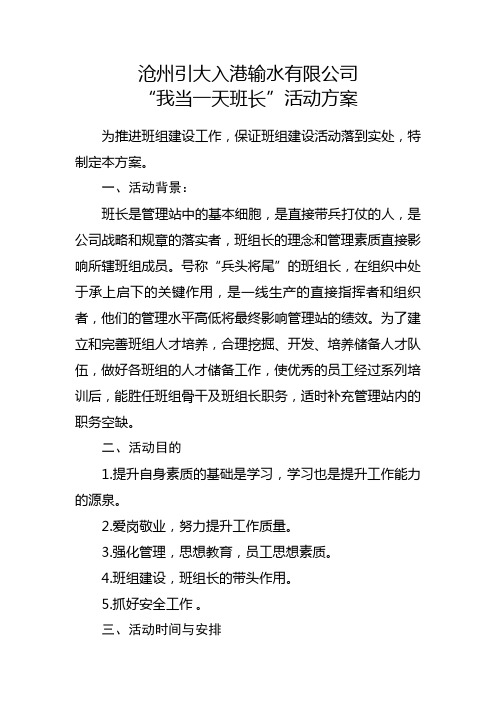 沧州引大入港输水有限公司
“我当一天班长”活动方案

为推进班组建设工作，保证班组建设活动落到实处，特制定本方案。

一、活动背景：

班长是管理站中的基本细胞，是直接带兵打仗的人，是公司战略和规章的落实者，班组长的理念和管理素质直接影响所辖班组成员。号称“兵头将尾”的班组长，在组织中处于承上启下的关键作用，是一线生产的直接指挥者和组织者，他们的管理水平高低将最终影响管理站的绩效。为了建立和完善班组人才培养，合理挖掘、开发、培养储备人才队伍，做好各班组的人才储备工作，使优秀的员工经过系列培训后，能胜任班组骨干及班组长职务，适时补充管理站内的职务空缺。

二、活动目的

1.提升自身素质的基础是学习，学习也是提升工作能力的源泉。

2.爱岗敬业，努力提升工作质量。

3.强化管理，思想教育，员工思想素质。

4.班组建设，班组长的带头作用。

5.抓好安全工作 。

三、活动时间与安排